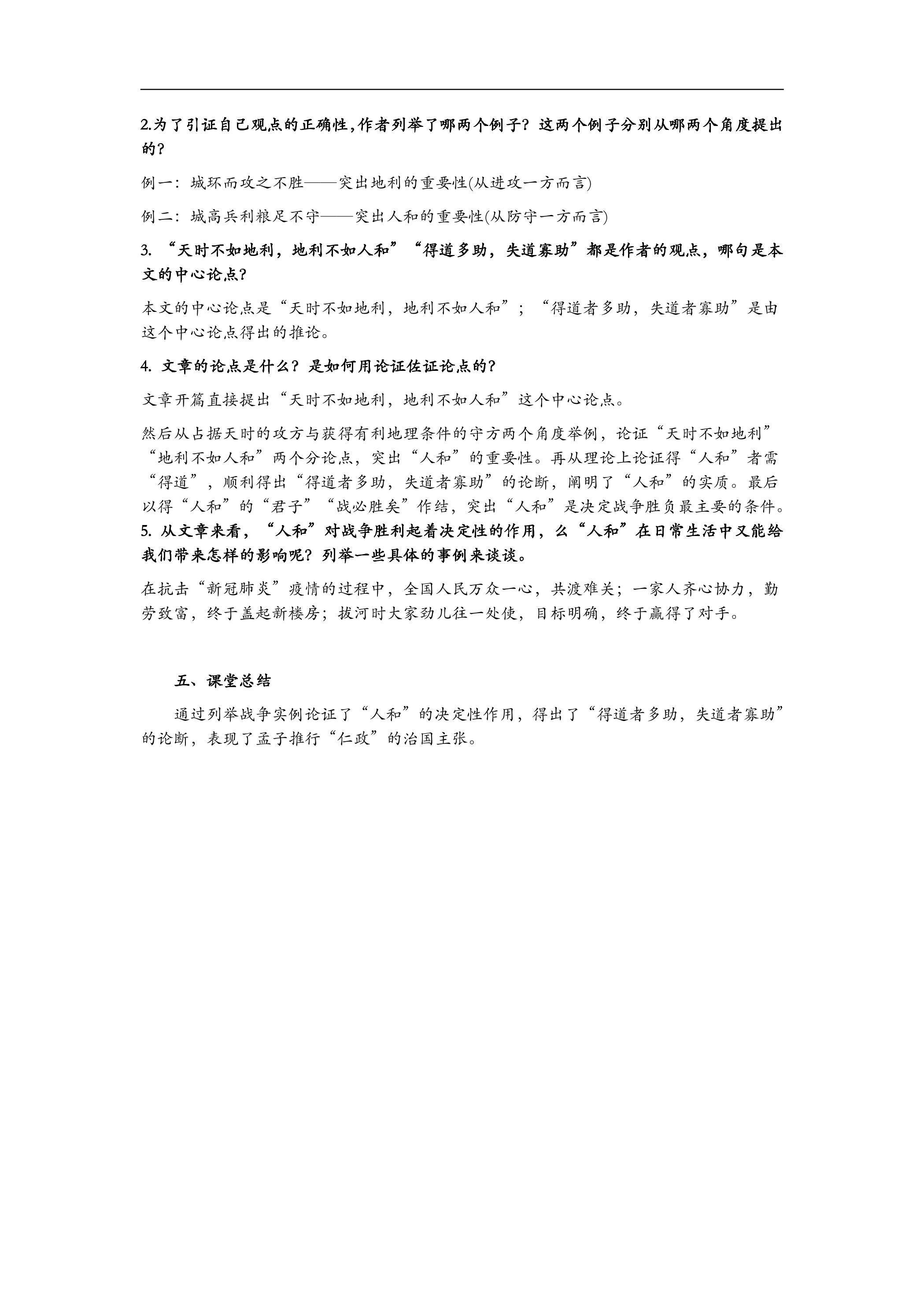 2.为了引证自己观点的正确性,作者列举了哪两个例子?这两个例子分别从哪两个角度提出的?

例一:城环而攻之不胜——突出地利的重要性(从进攻一方而言)

例二:城高兵利粮足不守——突出人和的重要性(从防守一方而言)

3.“天时不如地利,地利不如人和”“得道多助,失道寡助”都是作者的观点,哪句是本文的中心论点?

本文的中心论点是“天时不如地利,地利不如人和”;“得道者多助,失道者寡助”是由这个中心论点得出的推论。

4.文章的论点是什么?是如何用论证佐证论点的?

文章开篇直接提出“天时不如地利,地利不如人和”这个中心论点。

然后从占据天时的攻方与获得有利地理条件的守方两个角度举例,论证“天时不如地利”“地利不如人和”两个分论点,突出“人和”的重要性。再从理论上论证得“人和”者需“得道”,顺利得出“得道者多助,失道者寡助”的论断,阐明了“人和”的实质。最后以得“人和”的“君子”“战必胜矣”作结,突出“人和”是决定战争胜负最主要的条件。

5.从文章来看,“人和”对战争胜利起着决定性的作用,么“人和”在日常生活中又能给我们带来怎样的影响呢?列举一些具体的事例来谈谈。

在抗击“新冠肺炎”疫情的过程中,全国人民万众一心,共渡难关;一家人齐心协力,勤劳致富,终于盖起新楼房;拔河时大家劲儿往一处使,目标明确,终于赢得了对手。

五、课堂总结

通过列举战争实例论证了“人和”的决定性作用,得出了“得道者多助,失道者寡助”的论断,表现了孟子推行“仁政”的治国主张。